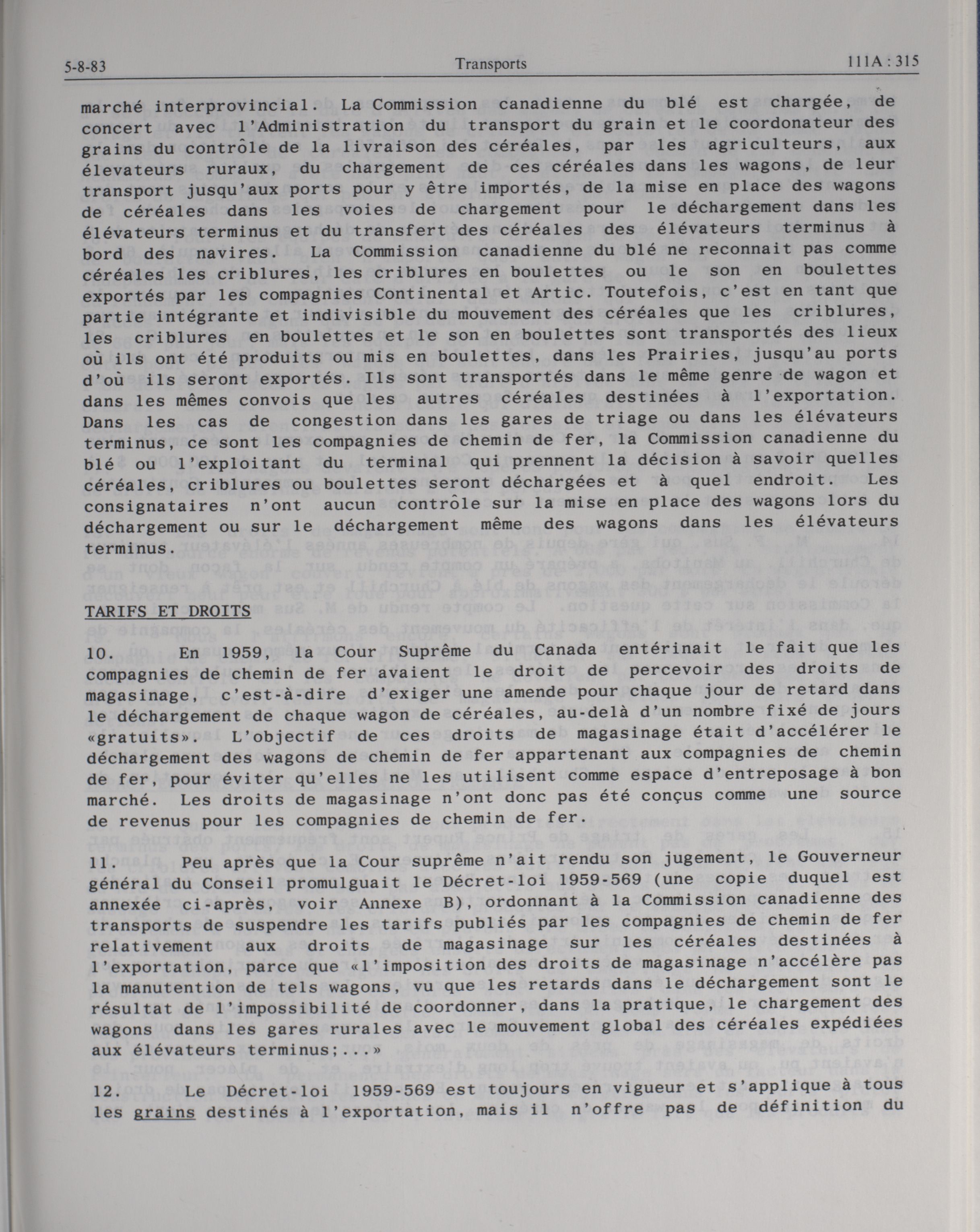 5-8-83 Transports 111A : 315

marché interprovincial. La Commission canadienne du blé est chargée, de concert avec l'Administration du transport du grain et le coordonateur des grains du contrôle de la livraison des céréales, par les agriculteurs, aux élevateurs ruraux, du chargement de ces céréales dans les wagons, de leur transport jusqu'aux ports pour y être importés, de la mise en place des wagons de céréales dans les voies de chargement pour le déchargement dans les élévateurs terminus et du transfert des céréales des élévateurs terminus à bord des navires. La Commission canadienne du blé ne reconnait pas comme céréales les criblures, les criblures en boulettes ou le son en boulettes exportés par les compagnies Continental et Artic. Toutefois, c'est en tant que partie intégrante et indivisible du mouvement des céréales que les criblures, les criblures en boulettes et le son en boulettes sont transportés des lieux où ils ont été produits ou mis en boulettes, dans les Prairies, jusqu'au ports d'où ils seront exportés. Ils sont transportés dans le même genre de wagon et dans les mêmes convois que les autres céréales destinées à l'exportation. Dans les cas de congestion dans les gares de triage ou dans les élévateurs terminus, ce sont les compagnies de chemin de fer, la Commission canadienne du blé ou l'exploitant du terminal qui prennent la décision à savoir quelles céréales, criblures ou boulettes seront déchargées et à quel endroit. Les consignataires n'ont aucun contrôle sur la mise en place des wagons lors du déchargement ou sur le déchargement même des wagons dans les élévateurs terminus.

TARIFS ET DROITS

10. En 1959, la Cour Suprême du Canada entérinait le fait que les compagnies de chemin de fer avaient le droit de percevoir des droits de magasinage, c'est-à-dire d'exiger une amende pour chaque jour de retard dans le déchargement de chaque wagon de céréales, au-delà d'un nombre fixé de jours «gratuits». L'objectif de ces droits de magasinage était d'accélérer le déchargement des wagons de chemin de fer appartenant aux compagnies de chemin de fer, pour éviter qu'elles ne les utilisent comme espace d'entreposage à bon marché. Les droits de magasinage n'ont donc pas été conçus comme une source de revenus pour les compagnies de chemin de fer.

11. Peu après que la Cour suprême n'ait rendu son jugement, le Gouverneur général du Conseil promulguait le Décret-loi 1959-569 (une copie duquel est annexée ci-après, voir Annexe B), ordonnant à la Commission canadienne des transports de suspendre les tarifs publiés par les compagnies de chemin de fer relativement aux droits de magasinage sur les céréales destinées à l'exportation, parce que «l'imposition des droits de magasinage n'accélère pas la manutention de tels wagons, vu que les retards dans le déchargement sont le résultat de l'impossibilité de coordonner, dans la pratique, le chargement des wagons dans les gares rurales avec le mouvement global des céréales expédiées aux élévateurs terminus;...»

12. Le Décret-loi 1959-569 est toujours en vigueur et s'applique à tous les grains destinés à l'exportation, mais il n'offre pas de définition du